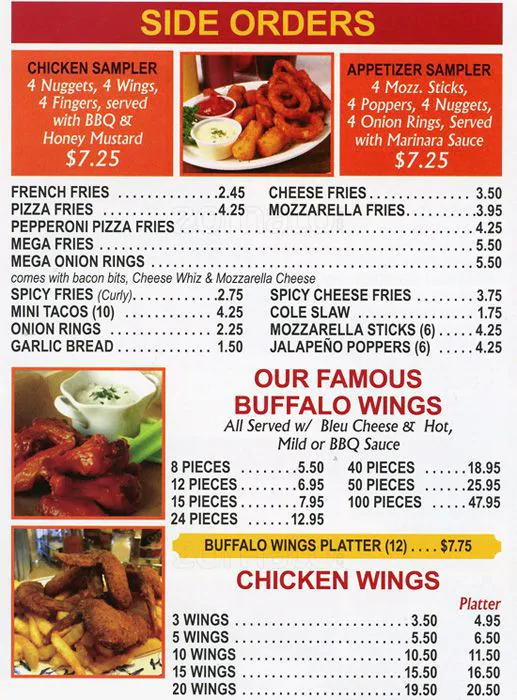 SIDE ORDERS

CHICKEN SAMPLER
4 Nuggets, 4 Wings, 4 Fingers, served with BBQ & Honey Mustard
$7.25

APPETIZER SAMPLER
4 Mozz. Sticks, 4 Poppers, 4 Nuggets, 4 Onion Rings, Served with Marinara Sauce
$7.25

FRENCH FRIES 2.45
PIZZA FRIES 4.25
CHEESE FRIES 3.50
MOZZARELLA FRIES 3.95
PEPPERONI PIZZA FRIES 4.25
MEGA FRIES 5.50
MEGA ONION RINGS 5.50
comes with bacon bits, Cheese Whiz & Mozzarella Cheese
SPICY FRIES (Curly) 2.75
MINI TACOS (10) 4.25
ONION RINGS 2.25
GARLIC BREAD 1.50
SPICY CHEESE FRIES 3.75
COLE SLAW 1.75
MOZZARELLA STICKS (6) 4.25
JALAPEÑO POPPERS (6) 4.25

OUR FAMOUS BUFFALO WINGS
All Served w/ Bleu Cheese & Hot, Mild or BBQ Sauce

8 PIECES 5.50
12 PIECES 6.95
15 PIECES 7.95
24 PIECES 12.95
40 PIECES 18.95
50 PIECES 25.95
100 PIECES 47.95

BUFFALO WINGS PLATTER (12) $7.75

CHICKEN WINGS

Platter
3 WINGS 3.50 4.95
5 WINGS 5.50 6.50
10 WINGS 10.50 11.50
15 WINGS 15.50 16.50
20 WINGS 19.50 20.50